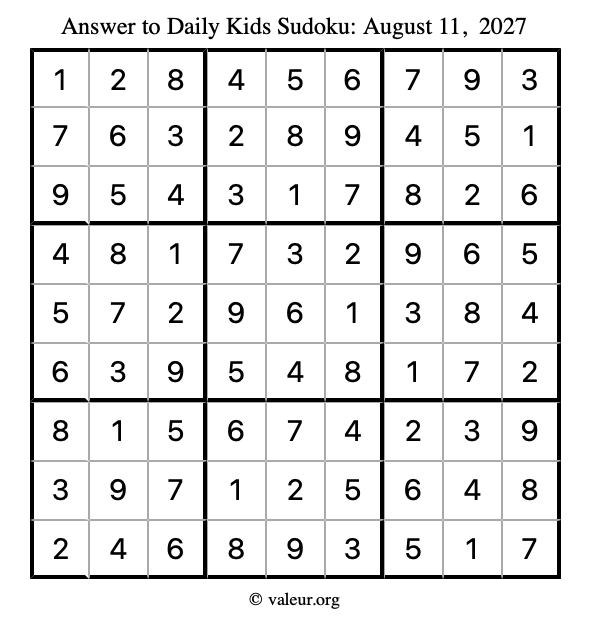 Answer to Daily Kids Sudoku: August 11, 2027

| | | | | | | | | |
|---|---|---|---|---|---|---|---|---|
| 1 | 2 | 8 | 4 | 5 | 6 | 7 | 9 | 3 |
| 7 | 6 | 3 | 2 | 8 | 9 | 4 | 5 | 1 |
| 9 | 5 | 4 | 3 | 1 | 7 | 8 | 2 | 6 |
| 4 | 8 | 1 | 7 | 3 | 2 | 9 | 6 | 5 |
| 5 | 7 | 2 | 9 | 6 | 1 | 3 | 8 | 4 |
| 6 | 3 | 9 | 5 | 4 | 8 | 1 | 7 | 2 |
| 8 | 1 | 5 | 6 | 7 | 4 | 2 | 3 | 9 |
| 3 | 9 | 7 | 1 | 2 | 5 | 6 | 4 | 8 |
| 2 | 4 | 6 | 8 | 9 | 3 | 5 | 1 | 7 |

© valeur.org